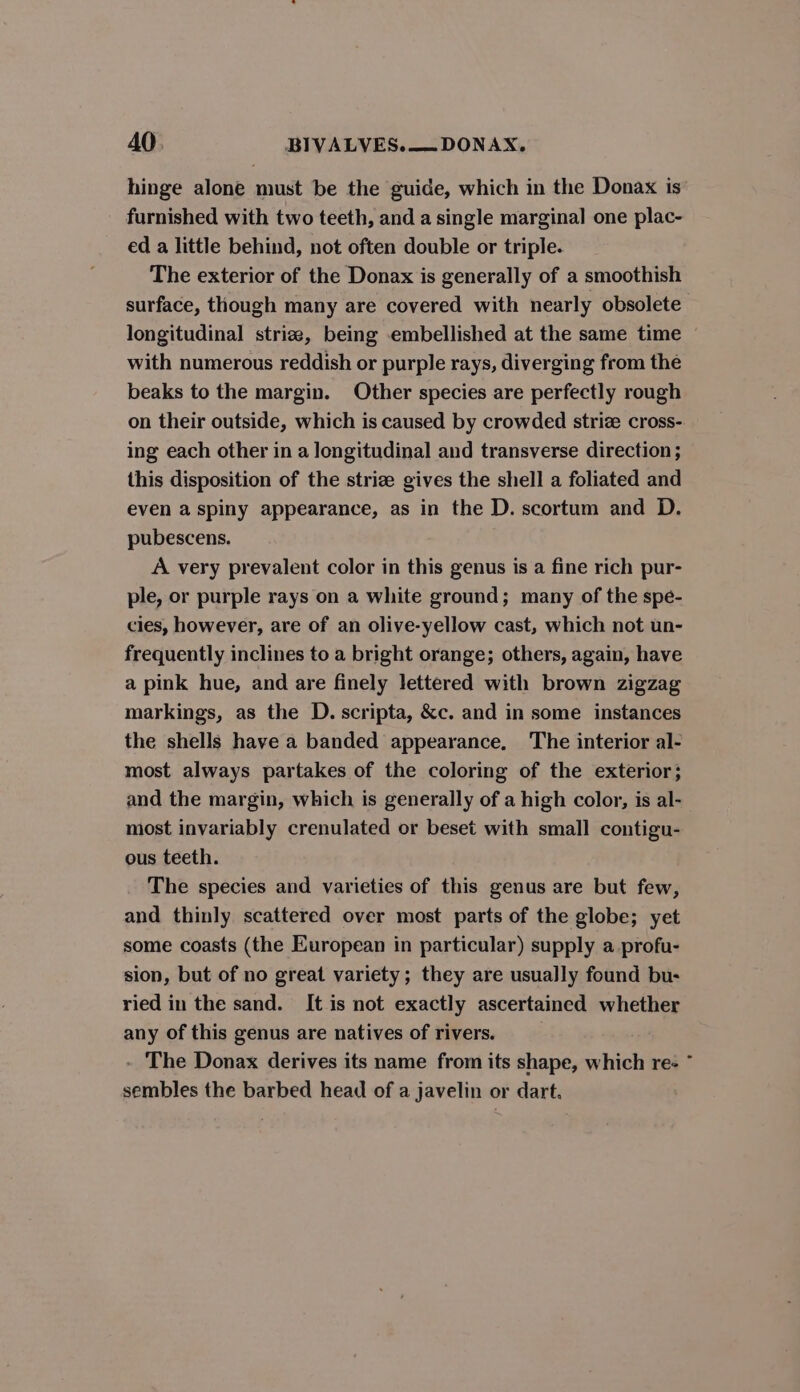 40. BIVALVES.—DONAX.

hinge alone must be the guide, which in the Donax is furnished with two teeth, and a single marginal one placed a little behind, not often double or triple.

The exterior of the Donax is generally of a smoothish surface, though many are covered with nearly obsolete longitudinal striæ, being embellished at the same time with numerous reddish or purple rays, diverging from the beaks to the margin. Other species are perfectly rough on their outside, which is caused by crowded striæ crossing each other in a longitudinal and transverse direction; this disposition of the striæ gives the shell a foliated and even a spiny appearance, as in the D. scortum and D. pubescens.

A very prevalent color in this genus is a fine rich purple, or purple rays on a white ground; many of the species, however, are of an olive-yellow cast, which not unfrequently inclines to a bright orange; others, again, have a pink hue, and are finely lettered with brown zigzag markings, as the D. scripta, &c. and in some instances the shells have a banded appearance. The interior almost always partakes of the coloring of the exterior; and the margin, which is generally of a high color, is almost invariably crenulated or beset with small contiguous teeth.

The species and varieties of this genus are but few, and thinly scattered over most parts of the globe; yet some coasts (the European in particular) supply a profusion, but of no great variety; they are usually found buried in the sand. It is not exactly ascertained whether any of this genus are natives of rivers.

The Donax derives its name from its shape, which resembles the barbed head of a javelin or dart.